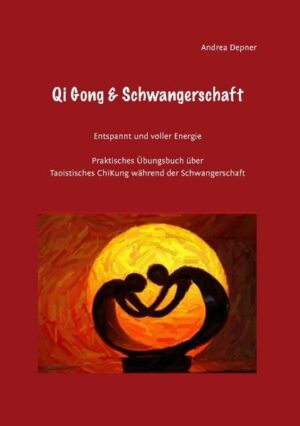 Andrea Depner

Qi Gong & Schwangerschaft

Entspannt und voller Energie

Praktisches Übungsbuch über Taoistisches ChiKung während der Schwangerschaft